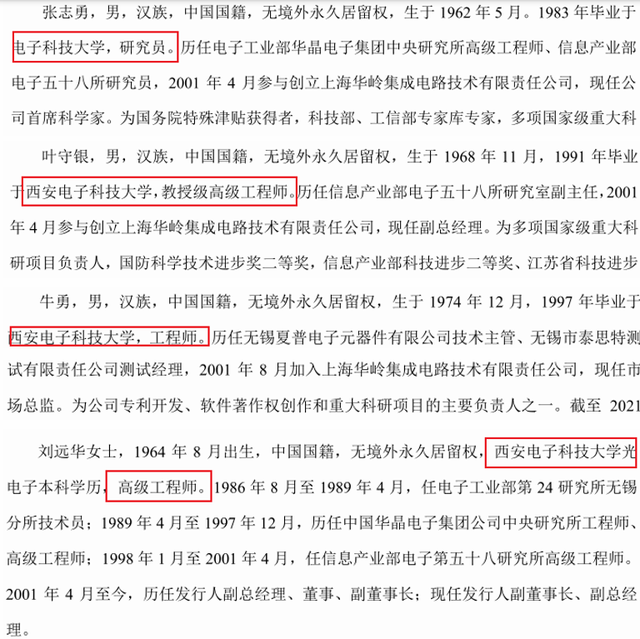 张志勇，男，汉族，中国国籍，无境外永久居留权，生于 1962 年 5 月。1983 年毕业于电子科技大学，研究员。历任电子工业部华晶电子集团中央研究所高级工程师、信息产业部电子五十八所研究员，2001 年 4 月参与创立上海华岭集成电路技术有限责任公司，现任公司首席科学家。为国务院特殊津贴获得者，科技部、工信部专家库专家，多项国家级重大科

叶守银，男，汉族，中国国籍，无境外永久居留权，生于 1968 年 11 月，1991 年毕业于西安电子科技大学，教授级高级工程师。历任信息产业部电子五十八所研究室副主任，2001 年 4 月参与创立上海华岭集成电路技术有限责任公司，现任副总经理。为多项国家级重大科研项目负责人，国防科学技术进步奖二等奖，信息产业部科技进步二等奖、江苏省科技进步

牛勇，男，汉族，中国国籍，无境外永久居留权，生于 1974 年 12 月，1997 年毕业于西安电子科技大学，工程师。历任无锡夏普电子元器件有限公司技术主管、无锡市泰思特测试有限责任公司测试经理，2001 年 8 月加入上海华岭集成电路技术有限责任公司，现任市场总监。为公司专利开发、软件著作权创作和重大科研项目的主要负责人之一。截至 2021

刘远华女士，1964 年 8 月出生，中国国籍，无境外永久居留权，西安电子科技大学光电子本科学历，高级工程师。1986 年 8 月至 1989 年 4 月，任电子工业部第 24 研究所无锡分所技术员；1989 年 4 月至 1997 年 12 月，历任中国华晶电子集团公司中央研究所工程师、高级工程师；1998 年 1 月至 2001 年 4 月，任信息产业部电子第五十八研究所高级工程师。2001 年 4 月至今，历任发行人副总经理、董事、副董事长；现任发行人副董事长、副总经理。